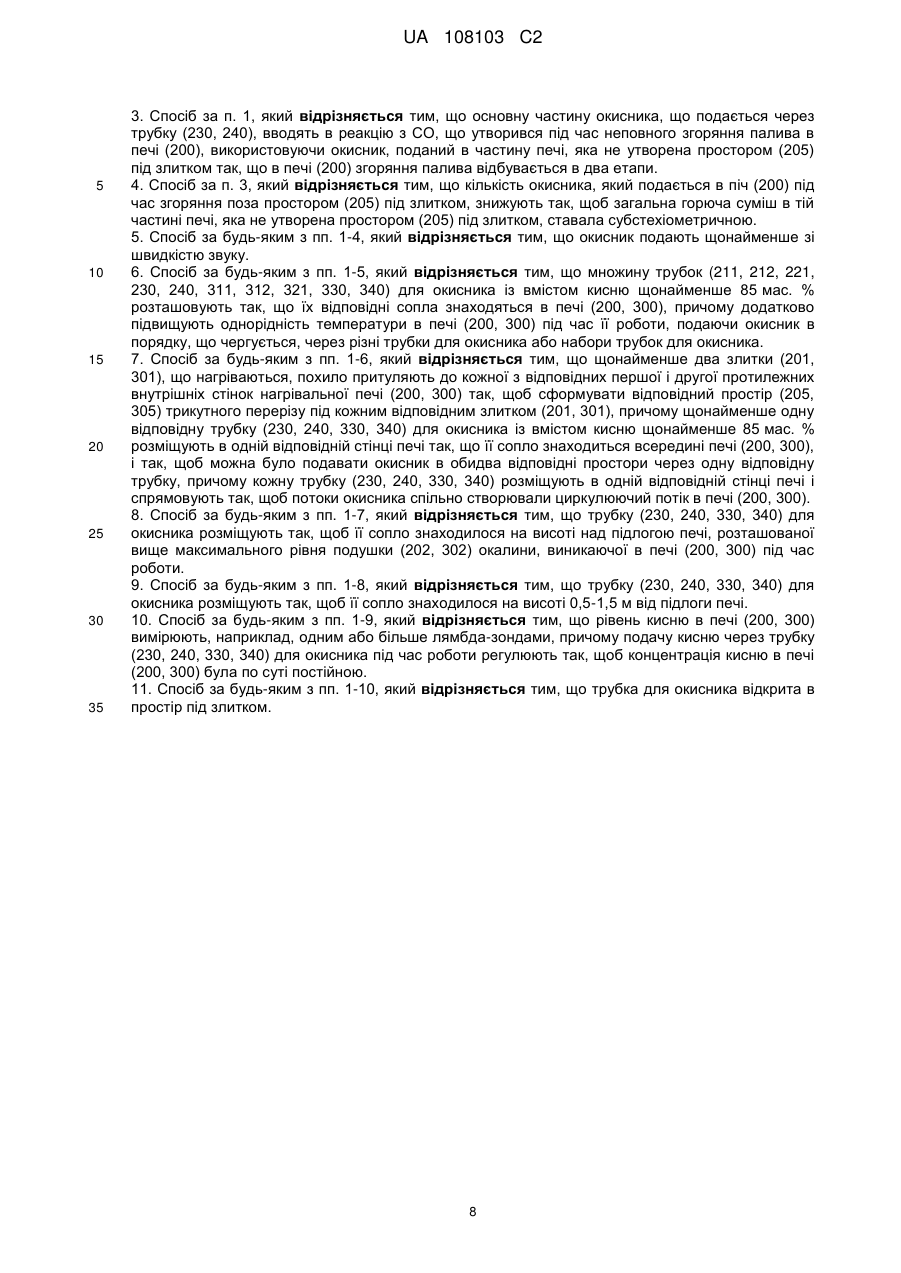 UA 108103 C2

3. Спосіб за п. 1, який відрізняється тим, що основну частину окисника, що подається через трубку (230, 240), вводять в реакцію з CO, що утворився під час неповного згоряння палива в печі (200), використовуючи окисник, поданий в частину печі, яка не утворена простором (205) під злитком так, що в печі (200) згоряння палива відбувається в два етапи.

5 4. Спосіб за п. 3, який відрізняється тим, що кількість окисника, який подається в піч (200) під час згоряння поза простором (205) під злитком, знижують так, щоб загальна горюча суміш в тій частині печі, яка не утворена простором (205) під злитком, ставала субстехіометричною.

5. Спосіб за будь-яким з пп. 1-4, який відрізняється тим, що окисник подають щонайменше зі швидкістю звуку.

10 6. Спосіб за будь-яким з пп. 1-5, який відрізняється тим, що множину трубок (211, 212, 221, 230, 240, 311, 312, 321, 330, 340) для окисника із вмістом кисню щонайменше 85 мас. % розташовують так, що їх відповідні сопла знаходяться в печі (200, 300), причому додатково підвищують однорідність температури в печі (200, 300) під час її роботи, подаючи окисник в порядку, що чергується, через різні трубки для окисника або набори трубок для окисника.

15 7. Спосіб за будь-яким з пп. 1-6, який відрізняється тим, що щонайменше два злитки (201, 301), що нагріваються, похило притуляють до кожної з відповідних першої і другої протилежних внутрішніх стінок нагрівальної печі (200, 300) так, щоб сформувати відповідний простір (205, 305) трикутного перерізу під кожним відповідним злитком (201, 301), причому щонайменше одну відповідну трубку (230, 240, 330, 340) для окисника із вмістом кисню щонайменше 85 мас. %

20 розміщують в одній відповідній стінці печі так, що її сопло знаходиться всередині печі (200, 300), і так, щоб можна було подавати окисник в обидва відповідні простори через одну відповідну трубку, причому кожну трубку (230, 240, 330, 340) розміщують в одній відповідній стінці печі і спрямовують так, щоб потоки окисника спільно створювали циркулюючий потік в печі (200, 300).

8. Спосіб за будь-яким з пп. 1-7, який відрізняється тим, що трубку (230, 240, 330, 340) для

25 окисника розміщують так, щоб її сопло знаходилося на висоті над підлогою печі, розташованої вище максимального рівня подушки (202, 302) окалини, виникаючої в печі (200, 300) під час роботи.

9. Спосіб за будь-яким з пп. 1-8, який відрізняється тим, що трубку (230, 240, 330, 340) для окисника розміщують так, щоб її сопло знаходилося на висоті 0,5-1,5 м від підлоги печі.

30 10. Спосіб за будь-яким з пп. 1-9, який відрізняється тим, що рівень кисню в печі (200, 300) вимірюють, наприклад, одним або більше лямбда-зондами, причому подачу кисню через трубку (230, 240, 330, 340) для окисника під час роботи регулюють так, щоб концентрація кисню в печі (200, 300) була по суті постійною.

11. Спосіб за будь-яким з пп. 1-10, який відрізняється тим, що трубка для окисника відкрита в

35 простір під злитком.

8